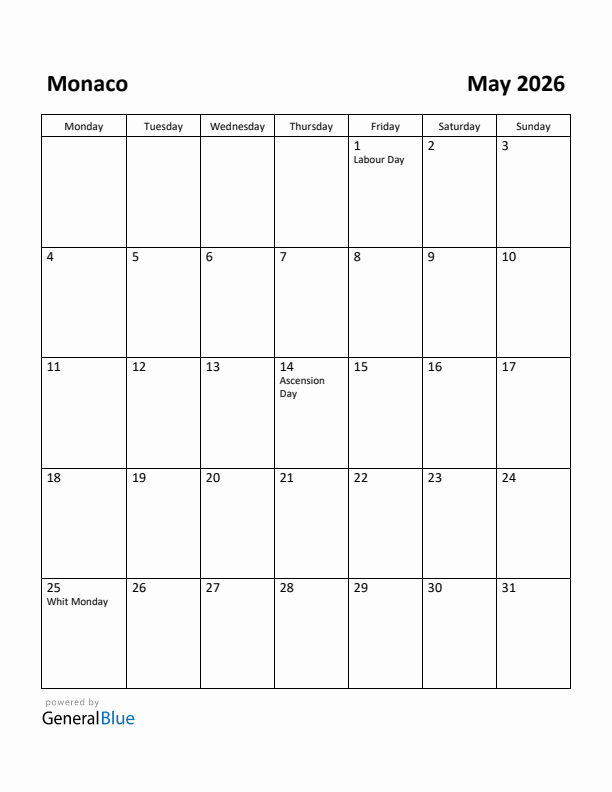 Monaco

May 2026

| Monday | Tuesday | Wednesday | Thursday | Friday | Saturday | Sunday |
|---|---|---|---|---|---|---|
| | | | | 1 Labour Day | 2 | 3 |
| 4 | 5 | 6 | 7 | 8 | 9 | 10 |
| 11 | 12 | 13 | 14 Ascension Day | 15 | 16 | 17 |
| 18 | 19 | 20 | 21 | 22 | 23 | 24 |
| 25 Whit Monday | 26 | 27 | 28 | 29 | 30 | 31 |

powered by
GeneralBlue